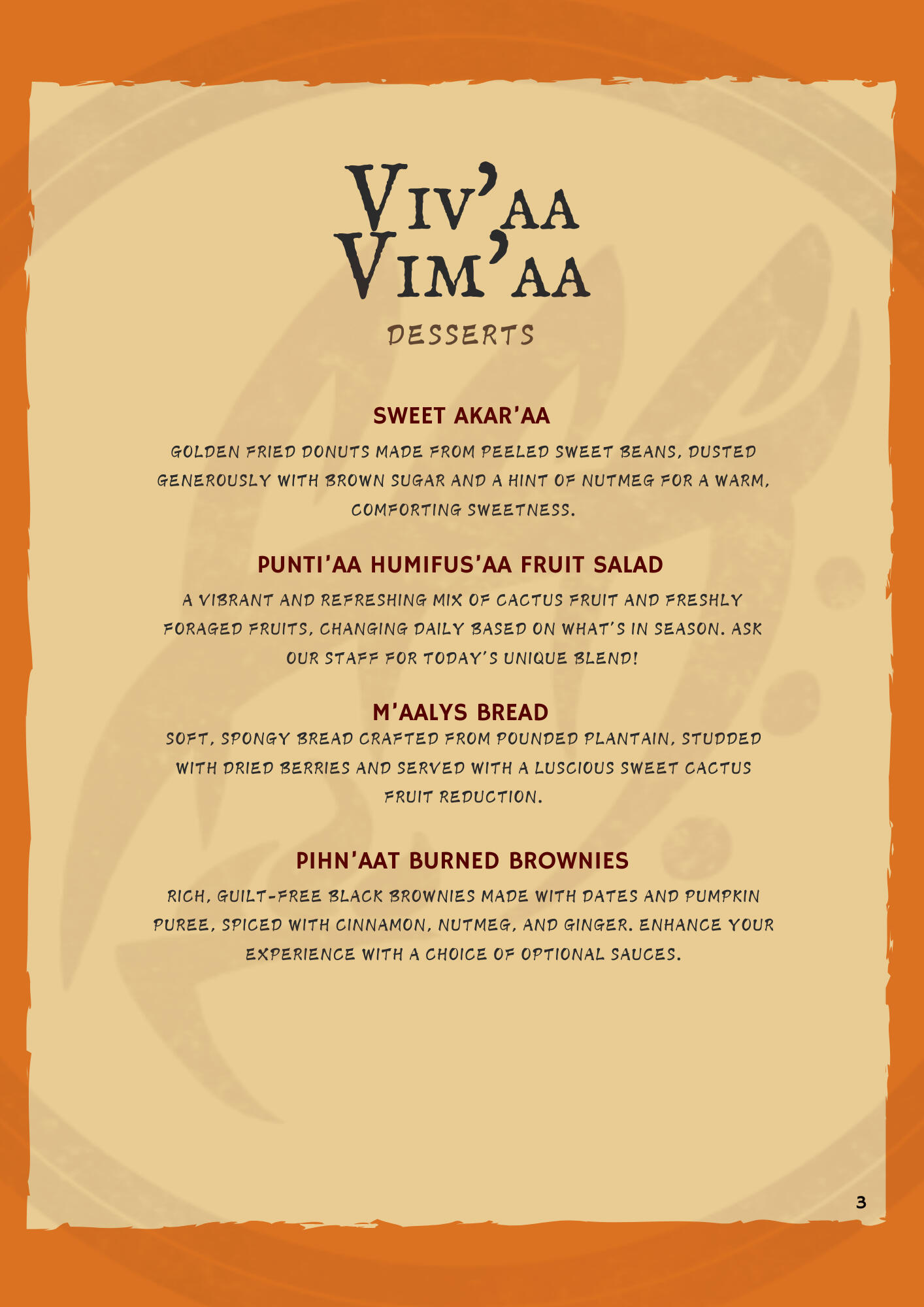 VIV'AA VIM'AA

DESSERTS

SWEET AKAR'AA

GOLDEN FRIED DONUTS MADE FROM PEELED SWEET BEANS, DUSTED GENEROUSLY WITH BROWN SUGAR AND A HINT OF NUTMEG FOR A WARM, COMFORTING SWEETNESS.

PUNTI'AA HUMIFUS'AA FRUIT SALAD

A VIBRANT AND REFRESHING MIX OF CACTUS FRUIT AND FRESHLY FORAGED FRUITS, CHANGING DAILY BASED ON WHAT'S IN SEASON. ASK OUR STAFF FOR TODAY'S UNIQUE BLEND!

M'AALYS BREAD

SOFT, SPONGY BREAD CRAFTED FROM POUNDED PLANTAIN, STUDDED WITH DRIED BERRIES AND SERVED WITH A LUSCIOUS SWEET CACTUS FRUIT REDUCTION.

PIHN'AAT BURNED BROWNIES

RICH, GUILT-FREE BLACK BROWNIES MADE WITH DATES AND PUMPKIN PUREE, SPICED WITH CINNAMON, NUTMEG, AND GINGER. ENHANCE YOUR EXPERIENCE WITH A CHOICE OF OPTIONAL SAUCES.

3